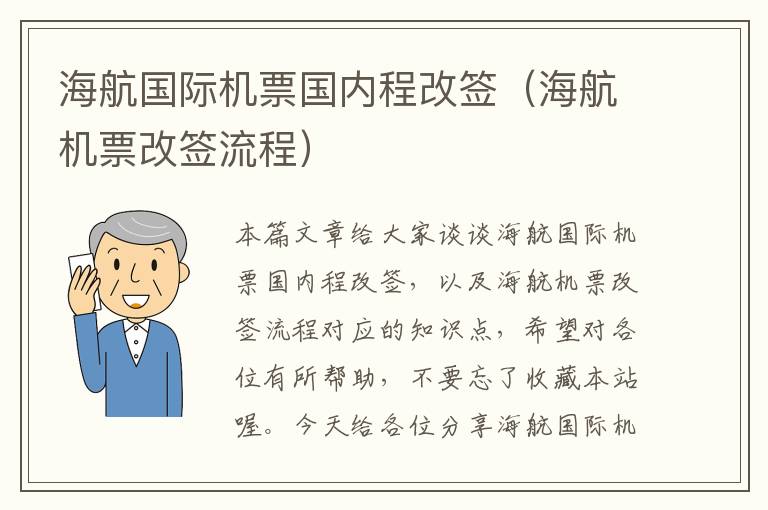 海航国际机票国内程改签（海航机票改签流程）

本篇文章给大家谈谈海航国际机票国内程改签，以及海航机票改签流程对应的知识点，希望对各位有所帮助，不要忘了收藏本站喔。今天给各位分享海航国际机